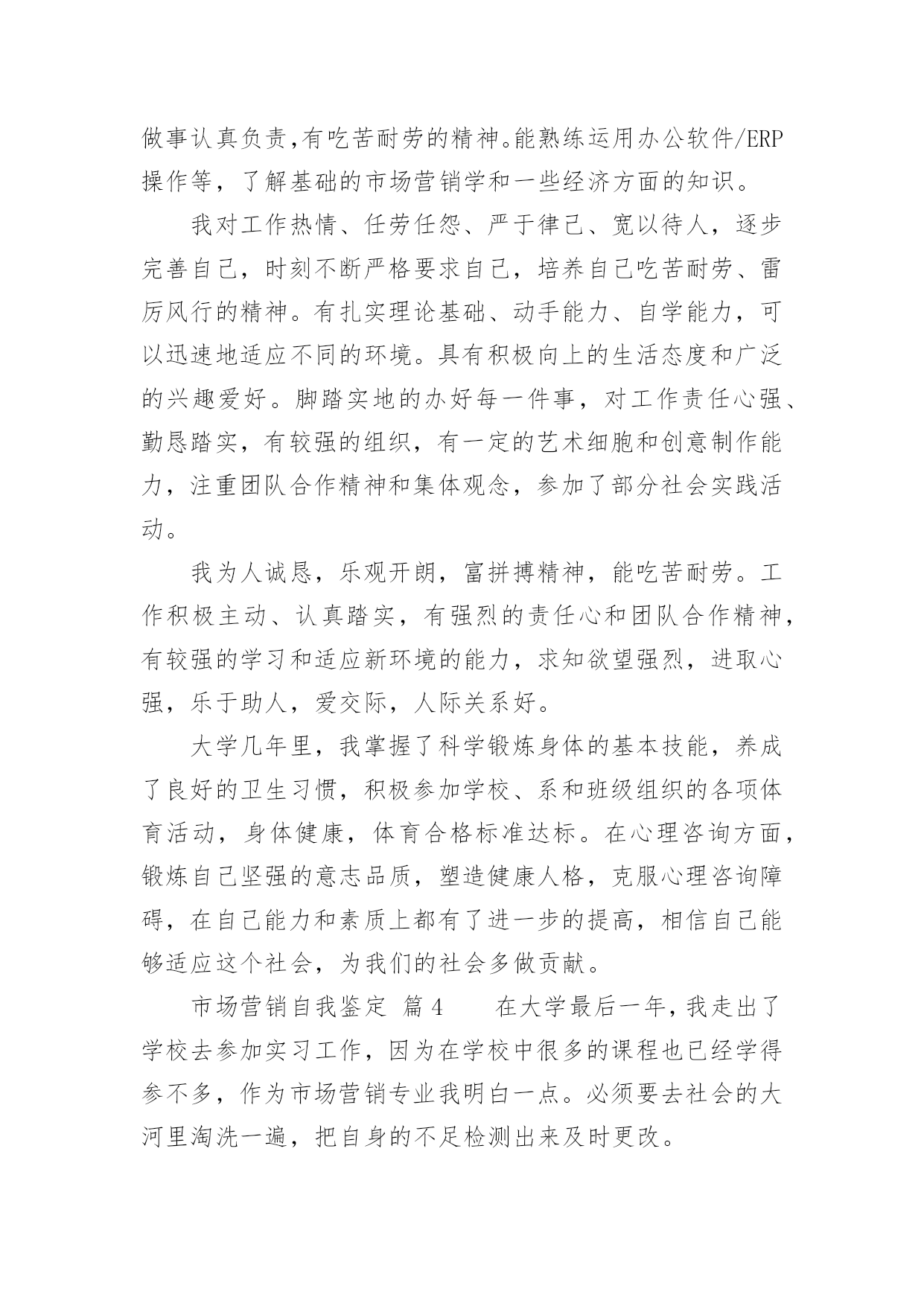 做事认真负责,有吃苦耐劳的精神。能熟练运用办公软件/ERP操作等，了解基础的市场营销学和一些经济方面的知识。

我对工作热情、任劳任怨、严于律己、宽以待人，逐步完善自己，时刻不断严格要求自己，培养自己吃苦耐劳、雷厉风行的精神。有扎实理论基础、动手能力、自学能力，可以迅速地适应不同的环境。具有积极向上的生活态度和广泛的兴趣爱好。脚踏实地的办好每一件事，对工作责任心强、勤恳踏实，有较强的组织，有一定的艺术细胞和创意制作能力，注重团队合作精神和集体观念，参加了部分社会实践活动。

我为人诚恳，乐观开朗，富拼搏精神，能吃苦耐劳。工作积极主动、认真踏实，有强烈的责任心和团队合作精神，有较强的学习和适应新环境的能力，求知欲望强烈，进取心强，乐于助人，爱交际，人际关系好。

大学几年里，我掌握了科学锻炼身体的基本技能，养成了良好的卫生习惯，积极参加学校、系和班级组织的各项体育活动，身体健康，体育合格标准达标。在心理咨询方面，锻炼自己坚强的意志品质，塑造健康人格，克服心理咨询障碍，在自己能力和素质上都有了进一步的提高，相信自己能够适应这个社会，为我们的社会多做贡献。

市场营销自我鉴定 篇4 在大学最后一年，我走出了学校去参加实习工作，因为在学校中很多的课程也已经学得参不多，作为市场营销专业我明白一点。必须要去社会的大河里淘洗一遍，把自身的不足检测出来及时更改。